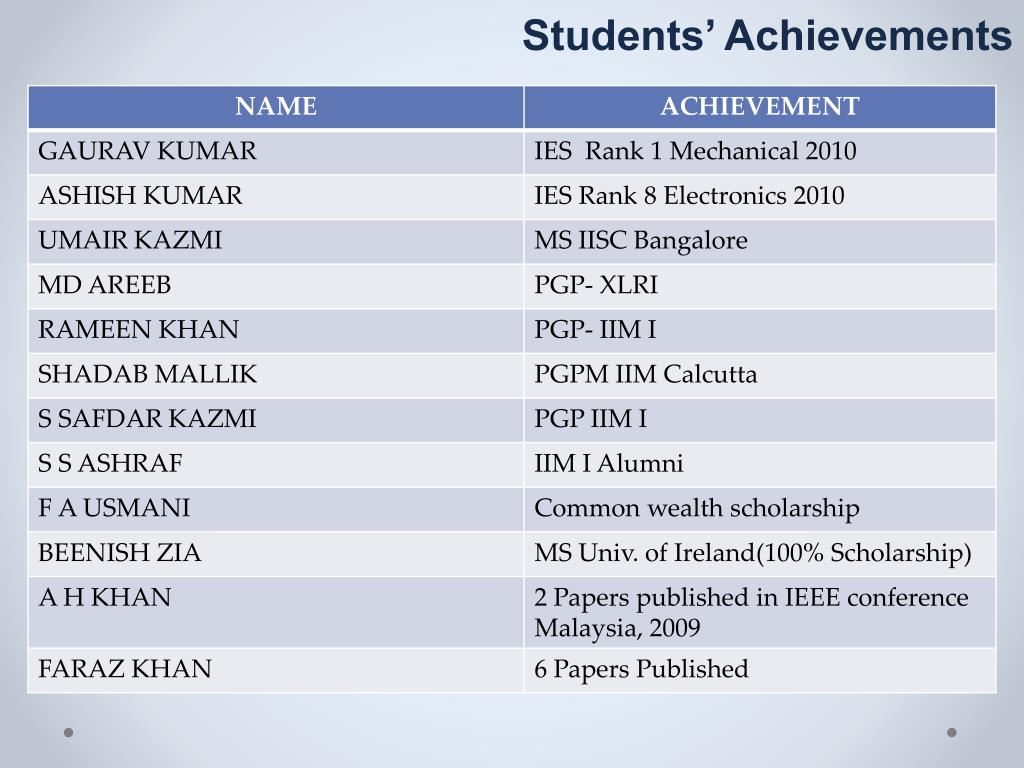 Students' Achievements

| NAME | ACHIEVEMENT |
|---|---|
| GAURAV KUMAR | IES Rank 1 Mechanical 2010 |
| ASHISH KUMAR | IES Rank 8 Electronics 2010 |
| UMAIR KAZMI | MS IISC Bangalore |
| MD AREEB | PGP- XLRI |
| RAMEEN KHAN | PGP- IIM I |
| SHADAB MALLIK | PGPM IIM Calcutta |
| S SAFDAR KAZMI | PGP IIM I |
| S S ASHRAF | IIM I Alumni |
| F A USMANI | Common wealth scholarship |
| BEENISH ZIA | MS Univ. of Ireland(100% Scholarship) |
| A H KHAN | 2 Papers published in IEEE conference Malaysia, 2009 |
| FARAZ KHAN | 6 Papers Published |